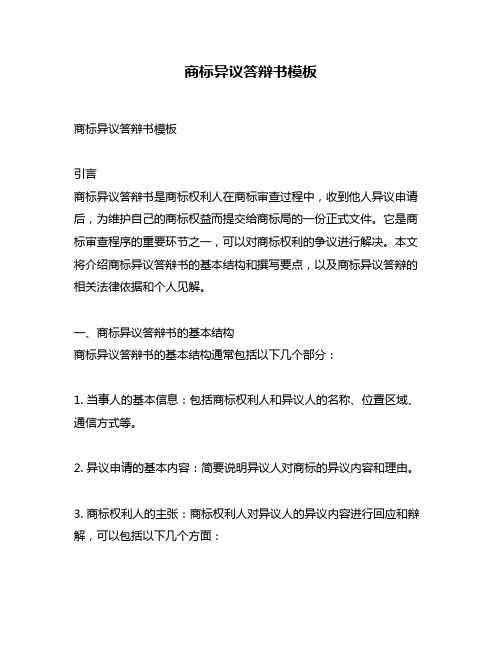 商标异议答辩书模板

商标异议答辩书模板

引言
商标异议答辩书是商标权利人在商标审查过程中，收到他人异议申请后，为维护自己的商标权益而提交给商标局的一份正式文件。它是商标审查程序的重要环节之一，可以对商标权利的争议进行解决。本文将介绍商标异议答辩书的基本结构和撰写要点，以及商标异议答辩的相关法律依据和个人见解。

一、商标异议答辩书的基本结构
商标异议答辩书的基本结构通常包括以下几个部分：

1. 当事人的基本信息：包括商标权利人和异议人的名称、位置区域、通信方式等。

2. 异议申请的基本内容：简要说明异议人对商标的异议内容和理由。

3. 商标权利人的主张：商标权利人对异议人的异议内容进行回应和辩解，可以包括以下几个方面：